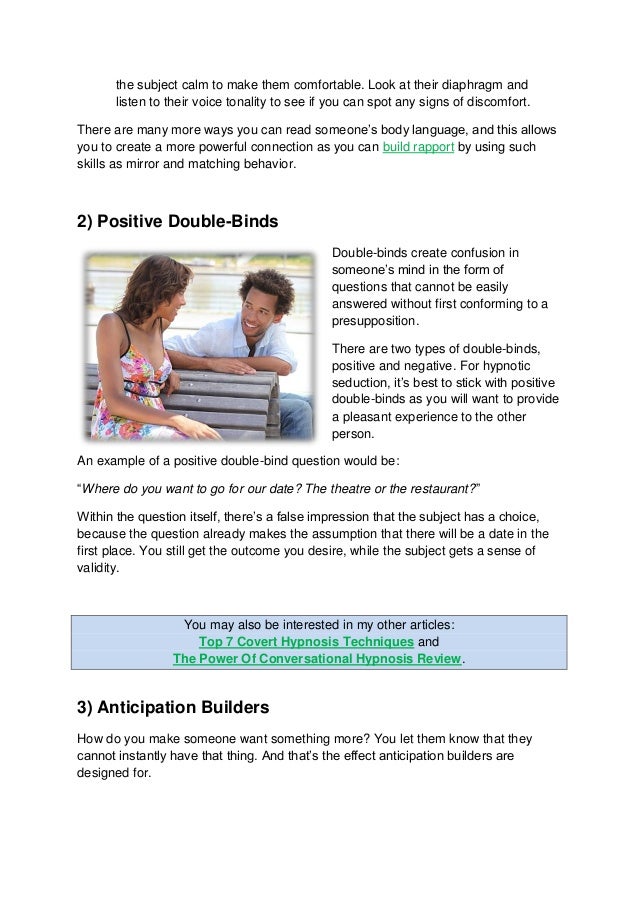 the subject calm to make them comfortable. Look at their diaphragm and listen to their voice tonality to see if you can spot any signs of discomfort.

There are many more ways you can read someone's body language, and this allows you to create a more powerful connection as you can build rapport by using such skills as mirror and matching behavior.

2) Positive Double-Binds

Double-binds create confusion in someone's mind in the form of questions that cannot be easily answered without first conforming to a presupposition.

There are two types of double-binds, positive and negative. For hypnotic seduction, it's best to stick with positive double-binds as you will want to provide a pleasant experience to the other person.

An example of a positive double-bind question would be:

"Where do you want to go for our date? The theatre or the restaurant?"

Within the question itself, there's a false impression that the subject has a choice, because the question already makes the assumption that there will be a date in the first place. You still get the outcome you desire, while the subject gets a sense of validity.

You may also be interested in my other articles:
Top 7 Covert Hypnosis Techniques and
The Power Of Conversational Hypnosis Review.

3) Anticipation Builders

How do you make someone want something more? You let them know that they cannot instantly have that thing. And that's the effect anticipation builders are designed for.